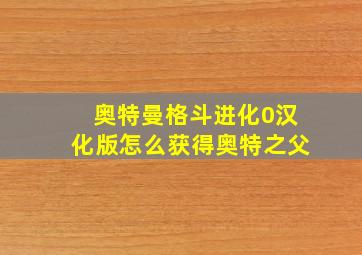 奥特曼格斗进化0汉化版怎么获得奥特之父